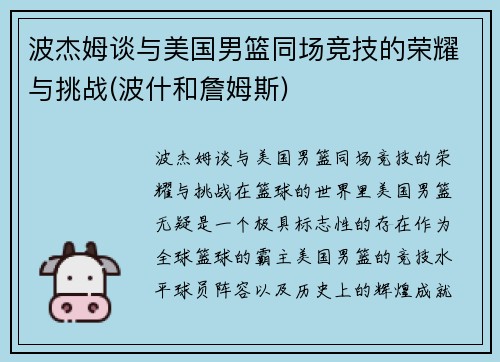 波杰姆谈与美国男篮同场竞技的荣耀与挑战(波什和詹姆斯)

波杰姆谈与美国男篮同场竞技的荣耀与挑战在篮球的世界里美国男篮无疑是一个极具标志性的存在作为全球篮球的霸主美国男篮的竞技水平球员阵容以及历史上的辉煌成就